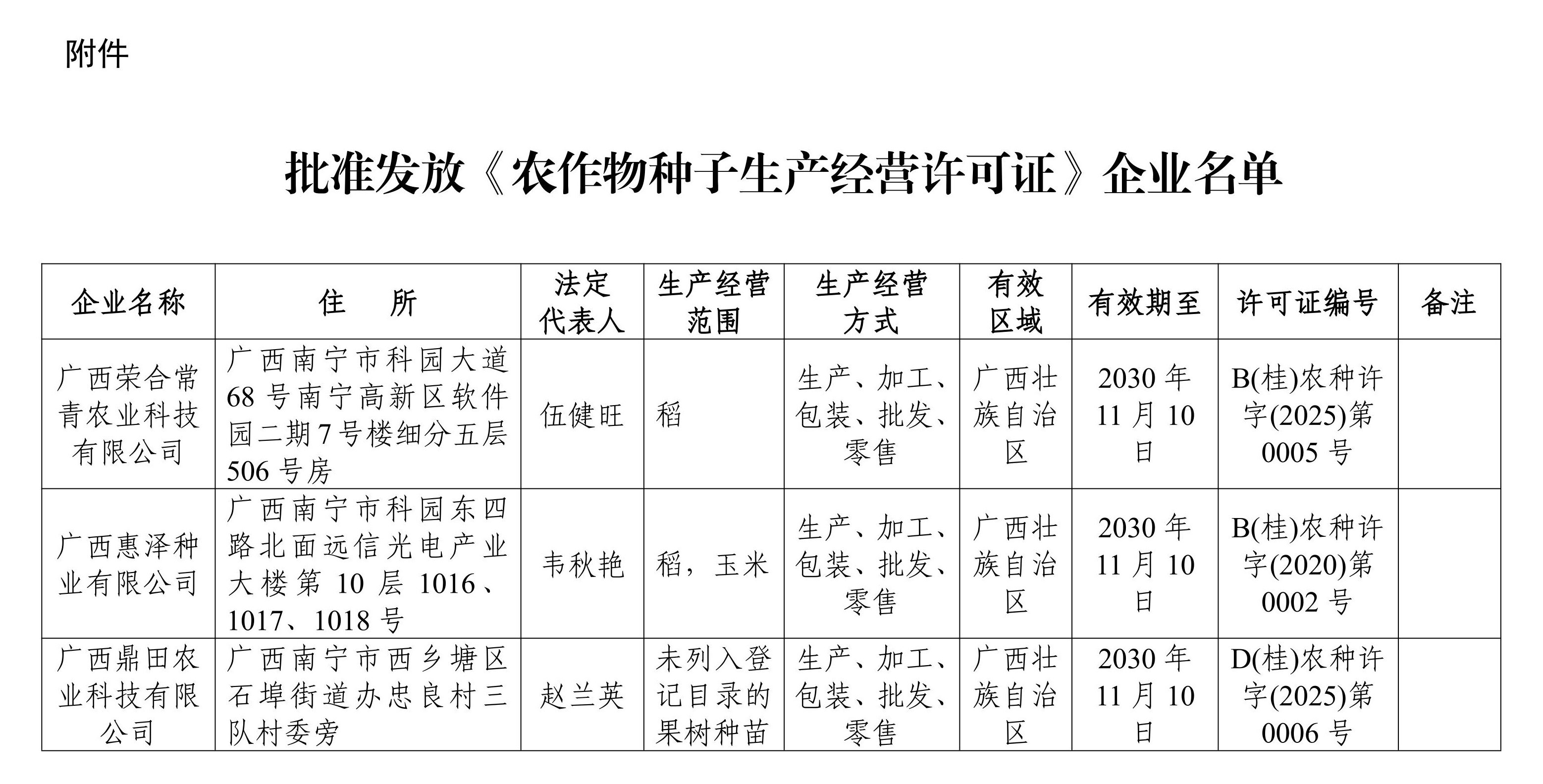 附件

批准发放《农作物种子生产经营许可证》企业名单

| 企业名称 | 住　所 | 法定代表人 | 生产经营范围 | 生产经营方式 | 有效区域 | 有效期至 | 许可证编号 | 备注 |
|---|---|---|---|---|---|---|---|---|
| 广西荣合常青农业科技有限公司 | 广西南宁市科园大道68号南宁高新区软件园二期7号楼细分五层506号房 | 伍健旺 | 稻 | 生产、加工、包装、批发、零售 | 广西壮族自治区 | 2030年11月10日 | B(桂)农种许字(2025)第0005号 | |
| 广西惠泽种业有限公司 | 广西南宁市科园东四路北面远信光电产业大楼第10层1016、1017、1018号 | 韦秋艳 | 稻，玉米 | 生产、加工、包装、批发、零售 | 广西壮族自治区 | 2030年11月10日 | B(桂)农种许字(2020)第0002号 | |
| 广西鼎田农业科技有限公司 | 广西南宁市西乡塘区石埠街道办忠良村三队村委旁 | 赵兰英 | 未列入登记目录的果树种苗 | 生产、加工、包装、批发、零售 | 广西壮族自治区 | 2030年11月10日 | D(桂)农种许字(2025)第0006号 | |